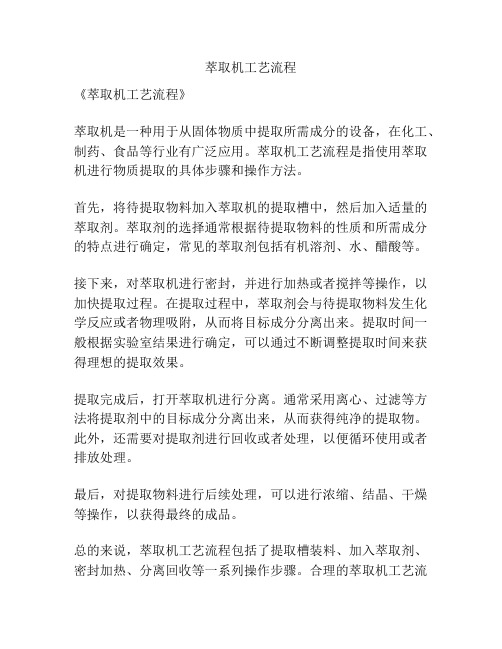 萃取机工艺流程

《萃取机工艺流程》

萃取机是一种用于从固体物质中提取所需成分的设备，在化工、制药、食品等行业有广泛应用。萃取机工艺流程是指使用萃取机进行物质提取的具体步骤和操作方法。

首先，将待提取物料加入萃取机的提取槽中，然后加入适量的萃取剂。萃取剂的选择通常根据待提取物料的性质和所需成分的特点进行确定，常见的萃取剂包括有机溶剂、水、醋酸等。

接下来，对萃取机进行密封，并进行加热或者搅拌等操作，以加快提取过程。在提取过程中，萃取剂会与待提取物料发生化学反应或者物理吸附，从而将目标成分分离出来。提取时间一般根据实验室结果进行确定，可以通过不断调整提取时间来获得理想的提取效果。

提取完成后，打开萃取机进行分离。通常采用离心、过滤等方法将提取剂中的目标成分分离出来，从而获得纯净的提取物。此外，还需要对提取剂进行回收或者处理，以便循环使用或者排放处理。

最后，对提取物料进行后续处理，可以进行浓缩、结晶、干燥等操作，以获得最终的成品。

总的来说，萃取机工艺流程包括了提取槽装料、加入萃取剂、密封加热、分离回收等一系列操作步骤。合理的萃取机工艺流